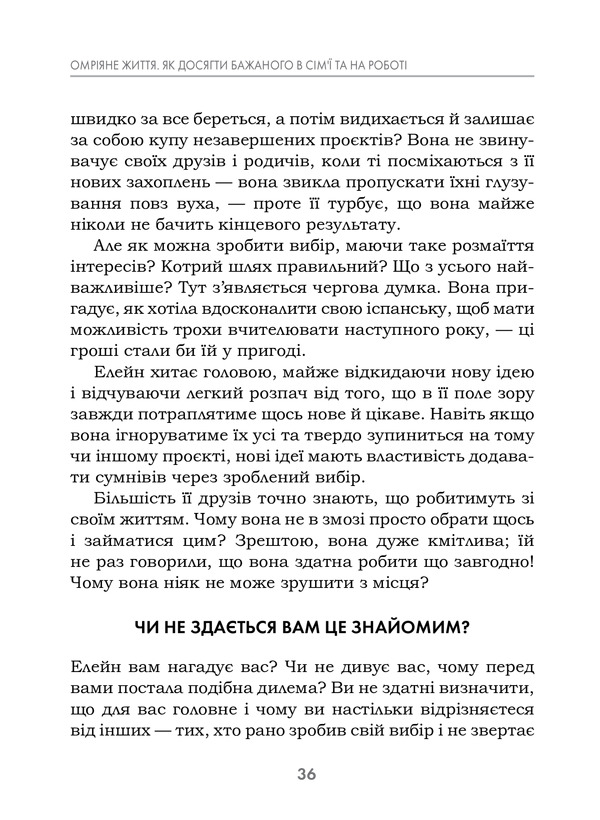 ОМРІЯНЕ ЖИТТЯ. ЯК ДОСЯГТИ БАЖАНОГО В СІМ'Ї ТА НА РОБОТІ

швидко за все береться, а потім видихається й залишає за собою купу незавершених проєктів? Вона не звинувачує своїх друзів і родичів, коли ті посміхаються з її нових захоплень — вона звикла пропускати їхні глузування повз вуха, — проте її турбує, що вона майже ніколи не бачить кінцевого результату.

Але як можна зробити вибір, маючи таке розмаїття інтересів? Котрий шлях правильний? Що з усього найважливіше? Тут з'являється чергова думка. Вона пригадує, як хотіла вдосконалити свою іспанську, щоб мати можливість трохи вчителювати наступного року, — ці гроші стали би їй у пригоді.

Елейн хитає головою, майже відкидаючи нову ідею і відчуваючи легкий розпач від того, що в її поле зору завжди потраплятиме щось нове й цікаве. Навіть якщо вона ігноруватиме їх усі та твердо зупиниться на тому чи іншому проєкті, нові ідеї мають властивість додавати сумнівів через зроблений вибір.

Більшість її друзів точно знають, що робитимуть зі своїм життям. Чому вона не в змозі просто обрати щось і займатися цим? Зрештою, вона дуже кмітлива; їй не раз говорили, що вона здатна робити що завгодно! Чому вона ніяк не може зрушити з місця?

ЧИ НЕ ЗДАЄТЬСЯ ВАМ ЦЕ ЗНАЙОМИМ?

Елейн вам нагадує вас? Чи не дивує вас, чому перед вами постала подібна дилема? Ви не здатні визначити, що для вас головне і чому ви настільки відрізняєтеся від інших — тих, хто рано зробив свій вибір і не звертає

36